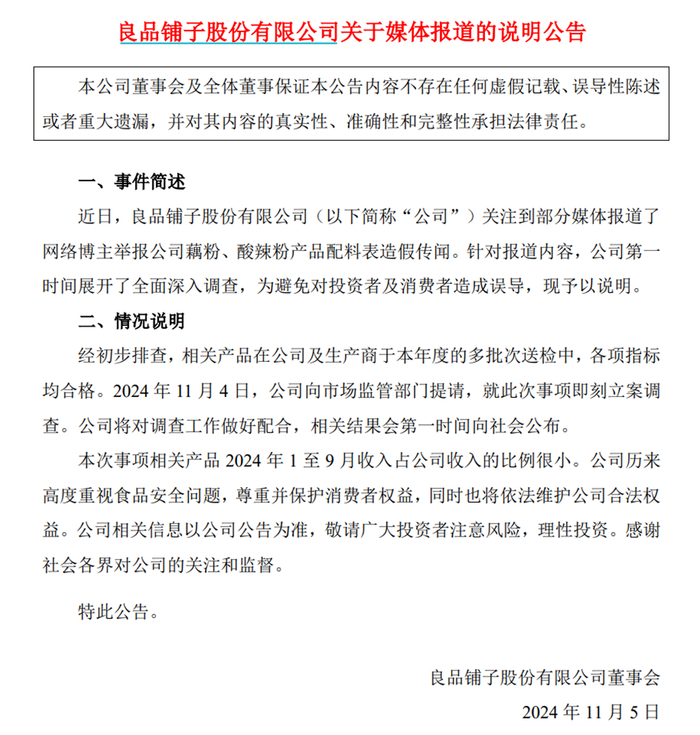 良品铺子股份有限公司关于媒体报道的说明公告

本公司董事会及全体董事保证本公告内容不存在任何虚假记载、误导性陈述或者重大遗漏，并对其内容的真实性、准确性和完整性承担法律责任。

一、事件简述

近日，良品铺子股份有限公司（以下简称“公司”）关注到部分媒体报道了网络博主举报公司藕粉、酸辣粉产品配料表造假传闻。针对报道内容，公司第一时间展开了全面深入调查，为避免对投资者及消费者造成误导，现予以说明。

二、情况说明

经初步排查，相关产品在公司及生产商于本年度的多批次送检中，各项指标均合格。2024 年 11 月 4 日，公司向市场监管部门提请，就此次事项即刻立案调查。公司将对调查工作做好配合，相关结果会第一时间向社会公布。

本次事项相关产品 2024 年 1 至 9 月收入占公司收入的比例很小。公司历来高度重视食品安全问题，尊重并保护消费者权益，同时也将依法维护公司合法权益。公司相关信息以公司公告为准，敬请广大投资者注意风险，理性投资。感谢社会各界对公司的关注和监督。

特此公告。

良品铺子股份有限公司董事会

2024 年 11 月 5 日